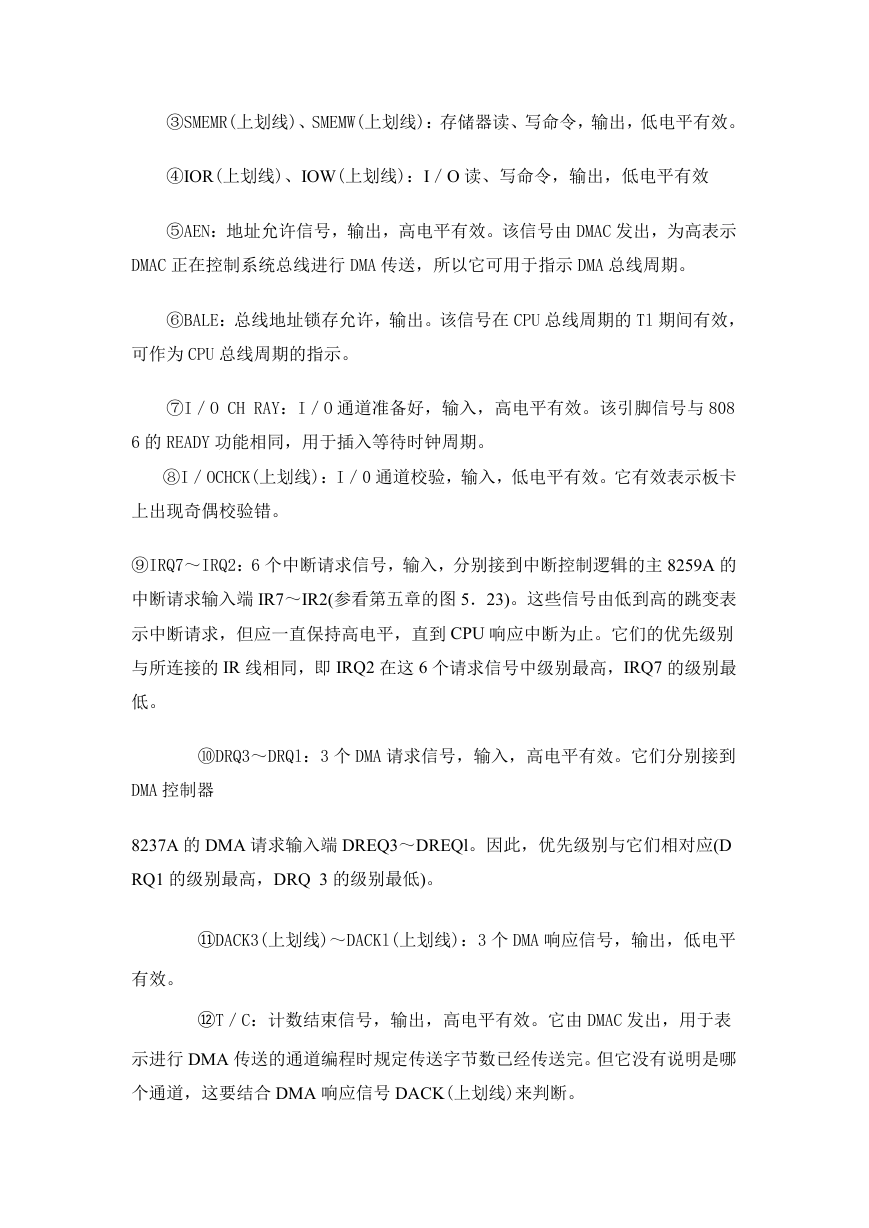 ③SMEMR(上划线)、SMEMW(上划线)：存储器读、写命令，输出，低电平有效。

④IOR(上划线)、IOW(上划线)：I／O读、写命令，输出，低电平有效

⑤AEN：地址允许信号，输出，高电平有效。该信号由DMAC发出，为高表示DMAC正在控制系统总线进行DMA传送，所以它可用于指示DMA总线周期。

⑥BALE：总线地址锁存允许，输出。该信号在CPU总线周期的T1期间有效，可作为CPU总线周期的指示。

⑦I／O CH RAY：I／O通道准备好，输入，高电平有效。该引脚信号与8086的READY功能相同，用于插入等待时钟周期。

⑧I／OCHCK(上划线)：I／O通道校验，输入，低电平有效。它有效表示板卡上出现奇偶校验错。

⑨IRQ7～IRQ2：6个中断请求信号，输入，分别接到中断控制逻辑的主8259A的中断请求输入端IR7～IR2(参看第五章的图5．23)。这些信号由低到高的跳变表示中断请求，但应一直保持高电平，直到CPU响应中断为止。它们的优先级别与所连接的IR线相同，即IRQ2在这6个请求信号中级别最高，IRQ7的级别最低。

⑩DRQ3～DRQ1：3个DMA请求信号，输入，高电平有效。它们分别接到DMA控制器

8237A的DMA请求输入端DREQ3～DREQl。因此，优先级别与它们相对应(DRQ1的级别最高，DRQ 3的级别最低)。

⑪DACK3(上划线)～DACK1(上划线)：3个DMA响应信号，输出，低电平有效。

⑫T／C：计数结束信号，输出，高电平有效。它由DMAC发出，用于表示进行DMA传送的通道编程时规定传送字节数已经传送完。但它没有说明是哪个通道，这要结合DMA响应信号DACK(上划线)来判断。